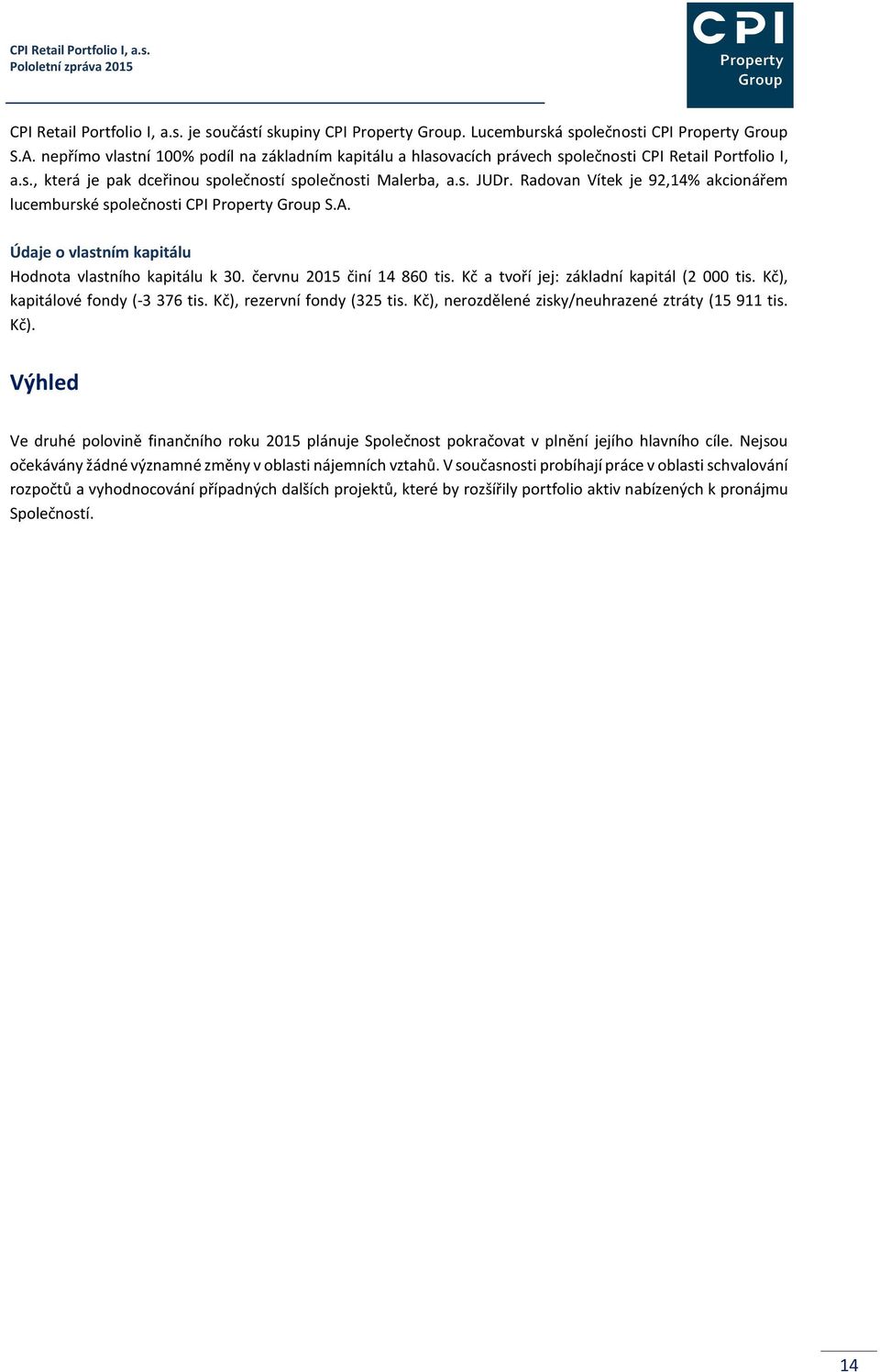 CPI Retail Portfolio I, a.s.
Pololetní zpráva 2015

CPI
Property
Group

CPI Retail Portfolio I, a.s. je součástí skupiny CPI Property Group. Lucemburská společnosti CPI Property Group S.A. nepřímo vlastní 100% podíl na základním kapitálu a hlasovacích právech společnosti CPI Retail Portfolio I, a.s., která je pak dceřinou společností společnosti Malerba, a.s. JUDr. Radovan Vítek je 92,14% akcionářem lucemburské společnosti CPI Property Group S.A.

Údaje o vlastním kapitálu

Hodnota vlastního kapitálu k 30. červnu 2015 činí 14 860 tis. Kč a tvoří jej: základní kapitál (2 000 tis. Kč), kapitálové fondy (-3 376 tis. Kč), rezervní fondy (325 tis. Kč), nerozdělené zisky/neuhrazené ztráty (15 911 tis. Kč).

Výhled

Ve druhé polovině finančního roku 2015 plánuje Společnost pokračovat v plnění jejího hlavního cíle. Nejsou očekávány žádné významné změny v oblasti nájemních vztahů. V současnosti probíhají práce v oblasti schvalování rozpočtů a vyhodnocování případných dalších projektů, které by rozšířily portfolio aktiv nabízených k pronájmu Společností.

14